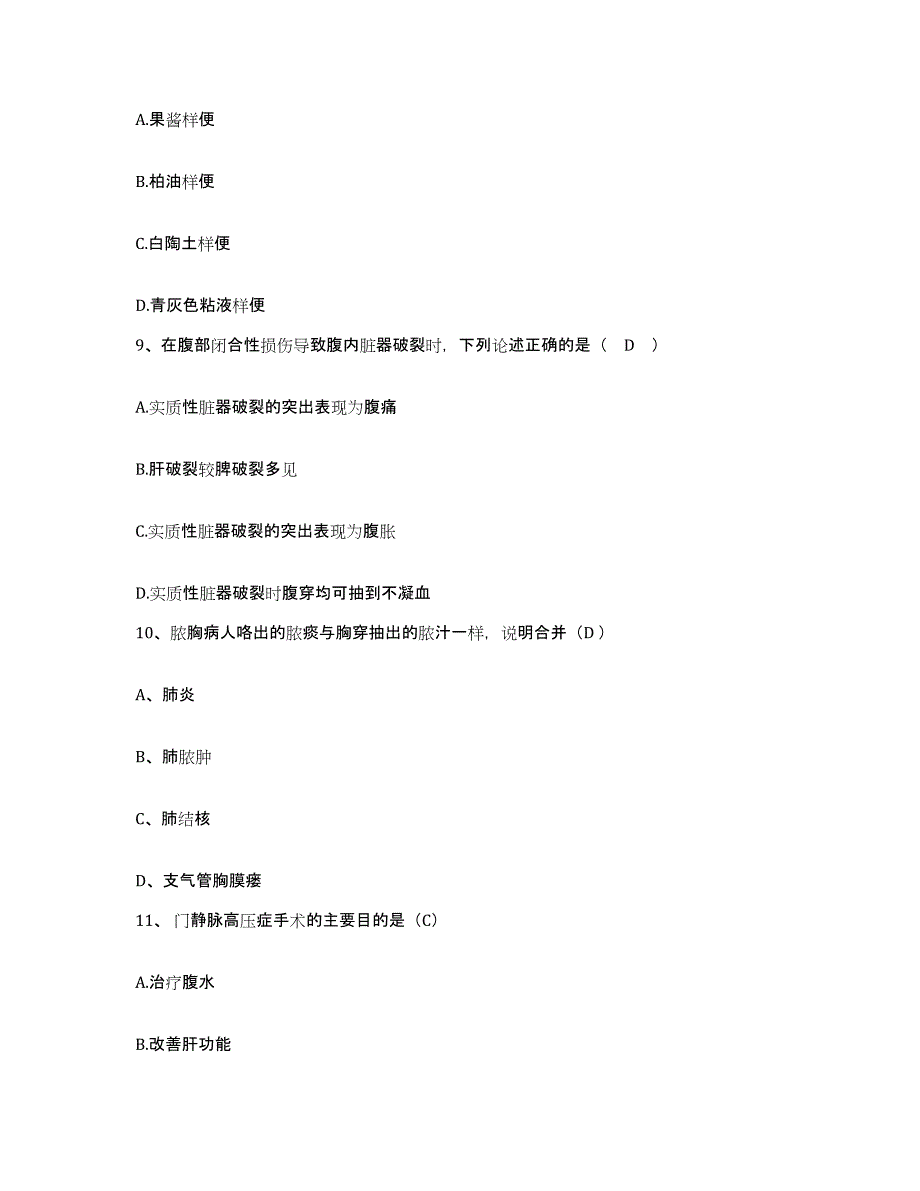 A.果酱样便

B.柏油样便

C.白陶土样便

D.青灰色粘液样便

9、在腹部闭合性损伤导致腹内脏器破裂时，下列论述正确的是（ D ）

A.实质性脏器破裂的突出表现为腹痛

B.肝破裂较脾破裂多见

C.实质性脏器破裂的突出表现为腹胀

D.实质性脏器破裂时腹穿均可抽到不凝血

10、脓胸病人咯出的脓痰与胸穿抽出的脓汁一样，说明合并（D）

A、肺炎

B、肺脓肿

C、肺结核

D、支气管胸膜瘘

11、门静脉高压症手术的主要目的是（C）

A.治疗腹水

B.改善肝功能